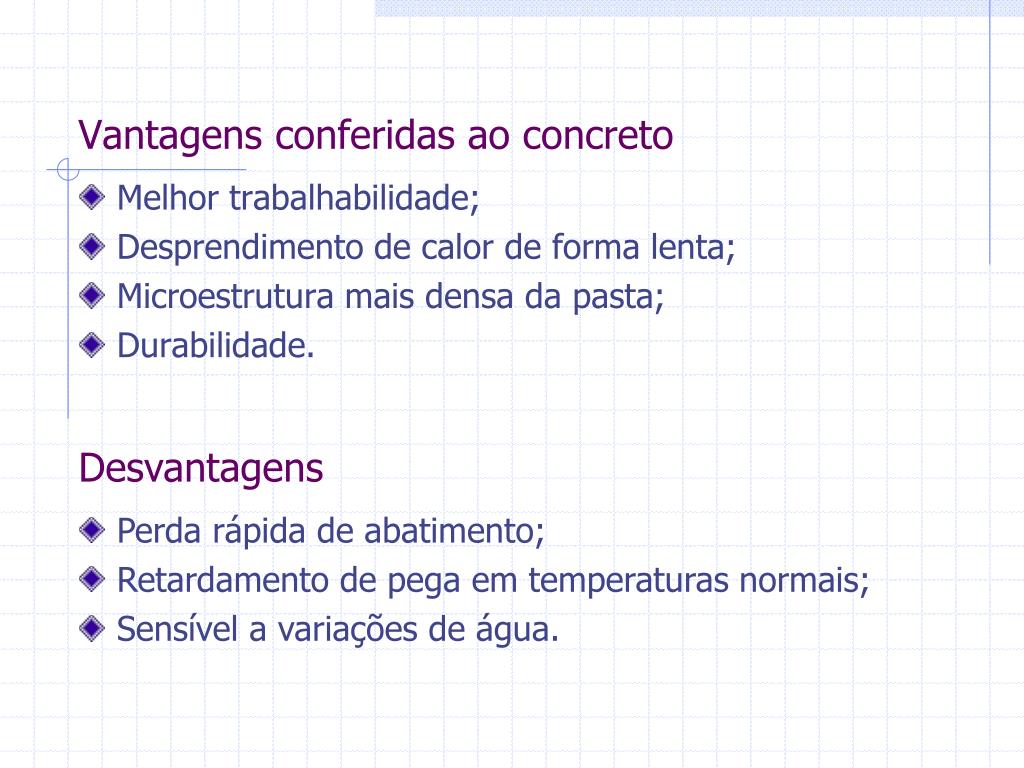 Vantagens conferidas ao concreto

Melhor trabalhabilidade;
Desprendimento de calor de forma lenta;
Microestrutura mais densa da pasta;
Durabilidade.

Desvantagens

Perda rápida de abatimento;
Retardamento de pega em temperaturas normais;
Sensível a variações de água.